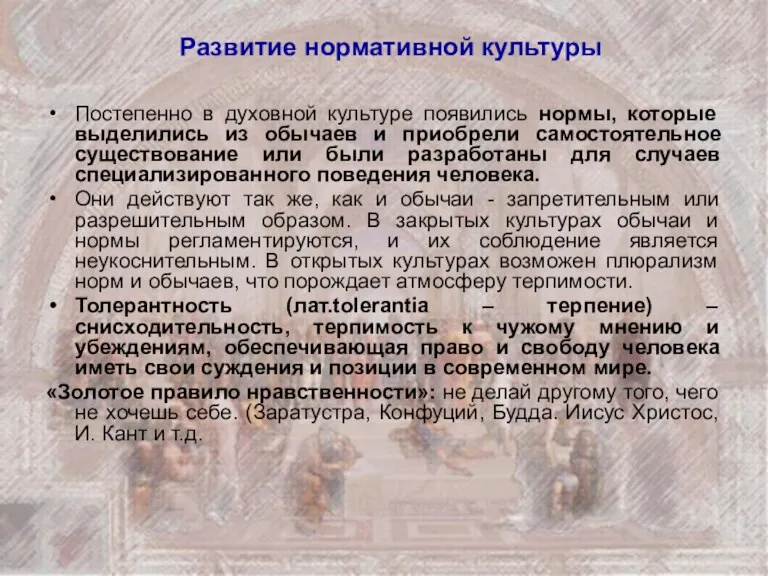 Развитие нормативной культуры

• Постепенно в духовной культуре появились нормы, которые выделились из обычаев и приобрели самостоятельное существование или были разработаны для случаев специализированного поведения человека.

• Они действуют так же, как и обычаи - запретительным или разрешительным образом. В закрытых культурах обычаи и нормы регламентируются, и их соблюдение является неукоснительным. В открытых культурах возможен плюрализм норм и обычаев, что порождает атмосферу терпимости.

• Толерантность (лат.tolerantia – терпение) – снисходительность, терпимость к чужому мнению и убеждениям, обеспечивающая право и свободу человека иметь свои суждения и позиции в современном мире.

«Золотое правило нравственности»: не делай другому того, чего не хочешь себе. (Заратустра, Конфуций, Будда. Иисус Христос, И. Кант и т.д.